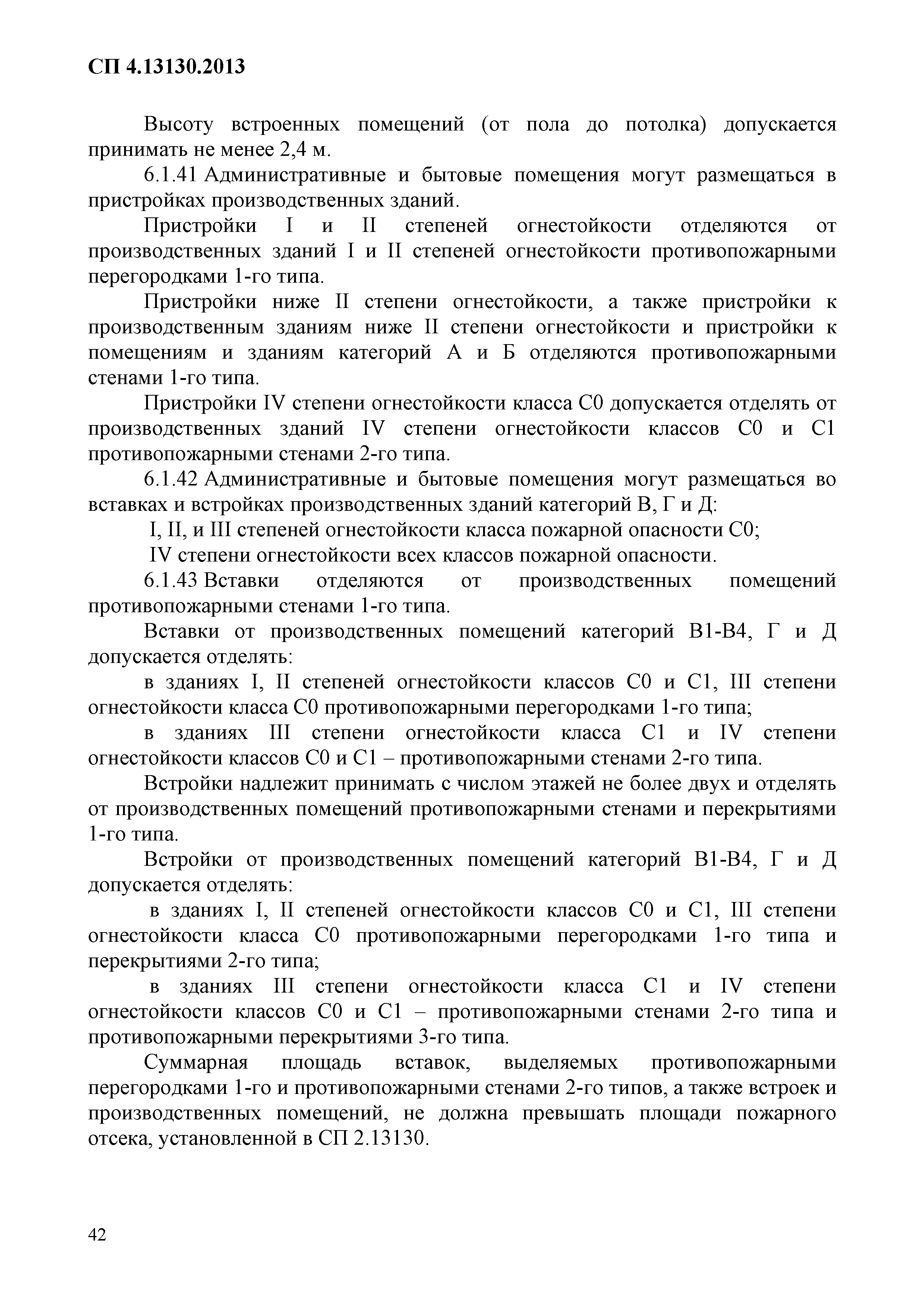 СП 4.13130.2013

Высоту встроенных помещений (от пола до потолка) допускается принимать не менее 2,4 м.

6.1.41 Административные и бытовые помещения могут размещаться в пристройках производственных зданий.

Пристройки I и II степеней огнестойкости отделяются от производственных зданий I и II степеней огнестойкости противопожарными перегородками 1-го типа.

Пристройки ниже II степени огнестойкости, а также пристройки к производственным зданиям ниже II степени огнестойкости и пристройки к помещениям и зданиям категорий А и Б отделяются противопожарными стенами 1-го типа.

Пристройки IV степени огнестойкости класса С0 допускается отделять от производственных зданий IV степени огнестойкости классов С0 и С1 противопожарными стенами 2-го типа.

6.1.42 Административные и бытовые помещения могут размещаться во вставках и встройках производственных зданий категорий В, Г и Д:

I, II, и III степеней огнестойкости класса пожарной опасности С0;

IV степени огнестойкости всех классов пожарной опасности.

6.1.43 Вставки отделяются от производственных помещений противопожарными стенами 1-го типа.

Вставки от производственных помещений категорий В1-В4, Г и Д допускается отделять:

в зданиях I, II степеней огнестойкости классов С0 и С1, III степени огнестойкости класса С0 противопожарными перегородками 1-го типа;

в зданиях III степени огнестойкости класса С1 и IV степени огнестойкости классов С0 и С1 – противопожарными стенами 2-го типа.

Встройки надлежит принимать с числом этажей не более двух и отделять от производственных помещений противопожарными стенами и перекрытиями 1-го типа.

Встройки от производственных помещений категорий В1-В4, Г и Д допускается отделять:

в зданиях I, II степеней огнестойкости классов С0 и С1, III степени огнестойкости класса С0 противопожарными перегородками 1-го типа и перекрытиями 2-го типа;

в зданиях III степени огнестойкости класса С1 и IV степени огнестойкости классов С0 и С1 – противопожарными стенами 2-го типа и противопожарными перекрытиями 3-го типа.

Суммарная площадь вставок, выделяемых противопожарными перегородками 1-го и противопожарными стенами 2-го типов, а также встроек и производственных помещений, не должна превышать площади пожарного отсека, установленной в СП 2.13130.

42